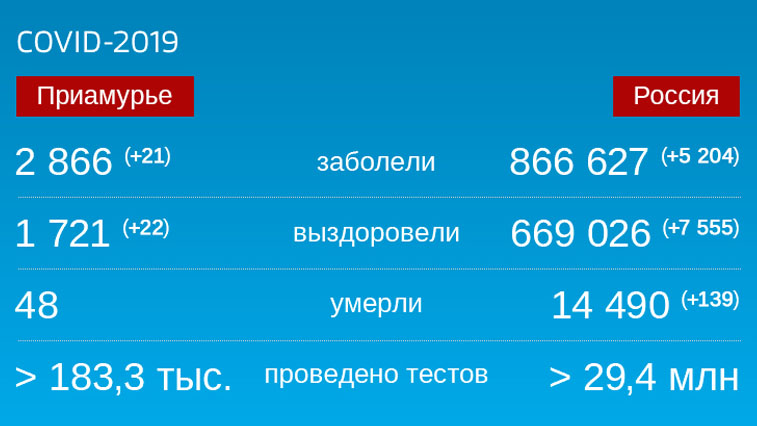 COVID-2019

| Приамурье | | Россия |
|---|---|---|
| 2 866 (+21) | заболели | 866 627 (+5 204) |
| 1 721 (+22) | выздоровели | 669 026 (+7 555) |
| 48 | умерли | 14 490 (+139) |
| > 183,3 тыс. | проведено тестов | > 29,4 млн |